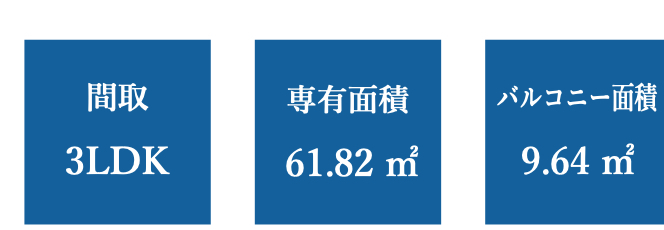 間取

3LDK

専有面積

61.82 ㎡

バルコニー面積

9.64 ㎡